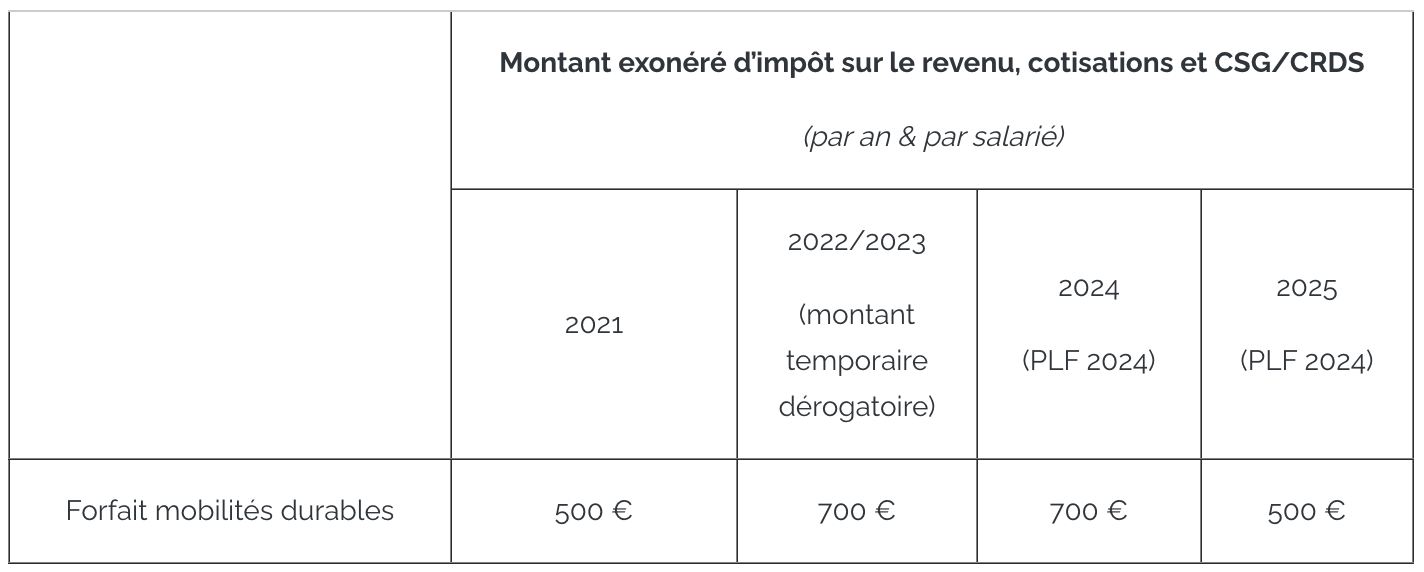 | | Montant exonéré d'impôt sur le revenu, cotisations et CSG/CRDS (par an & par salarié) | | | |
|---|---|---|---|---|
| | 2021 | 2022/2023 (montant temporaire dérogatoire) | 2024 (PLF 2024) | 2025 (PLF 2024) |
| Forfait mobilités durables | 500 € | 700 € | 700 € | 500 € |